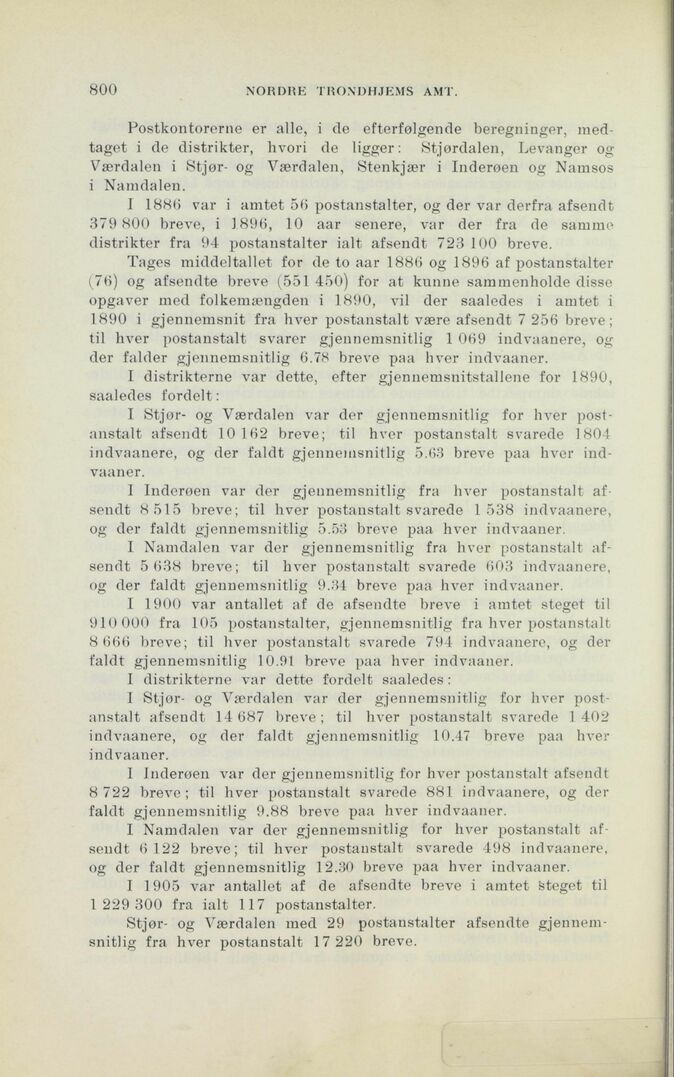 800 NORDRE TRONDHJEMS AMT.

Postkontorerne er alle, i de efterfølgende beregninger, medtaget i de distrikter, hvori de ligger: Stjørdalen, Levanger og Værdalen i Stjør- og Værdalen, Stenkjær i Inderøen og Namsos i Namdalen.

I 1886 var i amtet 56 postanstalter, og der var derfra afsendt 379 800 breve, i 1896, 10 aar senere, var der fra de samme distrikter fra 94 postanstalter ialt afsendt 723 100 breve.

Tages middeltallet for de to aar 1886 og 1896 af postanstalter (76) og afsendte breve (551 450) for at kunne sammenholde disse opgaver med folkemængden i 1890, vil der saaledes i amtet i 1890 i gjennemsnit fra hver postanstalt være afsendt 7 256 breve; til hver postanstalt svarer gjennemsnitlig 1 069 indvaanere, og der falder gjennemsnitlig 6.78 breve paa hver indvaaner.

I distrikterne var dette, efter gjennemsnitstallene for 1890, saaledes fordelt:

I Stjør- og Værdalen var der gjennemsnitlig for hver postanstalt afsendt 10 162 breve; til hver postanstalt svarede 1804 indvaanere, og der faldt gjennemsnitlig 5.63 breve paa hver indvaaner.

I Inderøen var der gjennemsnitlig fra hver postanstalt afsendt 8 515 breve; til hver postanstalt svarede 1 538 indvaanere, og der faldt gjennemsnitlig 5.53 breve paa hver indvaaner.

I Namdalen var der gjennemsnitlig fra hver postanstalt afsendt 5 638 breve; til hver postanstalt svarede 603 indvaanere, og der faldt gjennemsnitlig 9.34 breve paa hver indvaaner.

I 1900 var antallet af de afsendte breve i amtet steget til 910 000 fra 105 postanstalter, gjennemsnitlig fra hver postanstalt 8 666 breve; til hver postanstalt svarede 794 indvaanere, og der faldt gjennemsnitlig 10.91 breve paa hver indvaaner.

I distrikterne var dette fordelt saaledes:

I Stjør- og Værdalen var der gjennemsnitlig for hver postanstalt afsendt 14 687 breve; til hver postanstalt svarede 1 402 indvaanere, og der faldt gjennemsnitlig 10.47 breve paa hver indvaaner.

I Inderøen var der gjennemsnitlig for hver postanstalt afsendt 8 722 breve; til hver postanstalt svarede 881 indvaanere, og der faldt gjennemsnitlig 9.88 breve paa hver indvaaner.

I Namdalen var der gjennemsnitlig for hver postanstalt afsendt 6 122 breve; til hver postanstalt svarede 498 indvaanere, og der faldt gjennemsnitlig 12.30 breve paa hver indvaaner.

I 1905 var antallet af de afsendte breve i amtet steget til 1 229 300 fra ialt 117 postanstalter.

Stjør- og Værdalen med 29 postanstalter afsendte gjennemsnitlig fra hver postanstalt 17 220 breve.